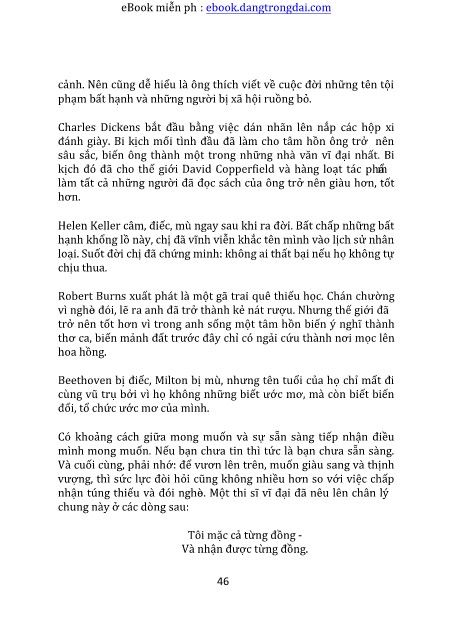 eBook miễn ph : ebook.dangtrongdai.com

cảnh. Nên cũng dễ hiểu là ông thích viết về cuộc đời những tên tội phạm bất hạnh và những người bị xã hội ruồng bỏ.

Charles Dickens bắt đầu bằng việc dán nhãn lên nắp các hộp xi đánh giày. Bi kịch mối tình đầu đã làm cho tâm hồn ông trở nên sâu sắc, biến ông thành một trong những nhà văn vĩ đại nhất. Bi kịch đó đã cho thế giới David Copperfield và hàng loạt tác phẩm làm tất cả những người đã đọc sách của ông trở nên giàu hơn, tốt hơn.

Helen Keller câm, điếc, mù ngay sau khi ra đời. Bất chấp những bất hạnh khổng lồ này, chị đã vĩnh viễn khắc tên mình vào lịch sử nhân loại. Suốt đời chị đã chứng minh: không ai thất bại nếu họ không tự chịu thua.

Robert Burns xuất phát là một gã trai quê thiếu học. Chán chường vì nghèo đói, lẽ ra anh đã trở thành kẻ nát rượu. Nhưng thế giới đã trở nên tốt hơn vì trong anh sống một tâm hồn biến ý nghĩ thành thơ ca, biến mảnh đất trước đây chỉ có ngải cứu thành nơi mọc lên hoa hồng.

Beethoven bị điếc, Milton bị mù, nhưng tên tuổi của họ chỉ mất đi cùng vũ trụ bởi vì họ không những biết ước mơ, mà còn biết biến đổi, tổ chức ước mơ của mình.

Có khoảng cách giữa mong muốn và sự sẵn sàng tiếp nhận điều mình mong muốn. Nếu bạn chưa tin thì tức là bạn chưa sẵn sàng. Và cuối cùng, phải nhớ: để vươn lên trên, muốn giàu sang và thịnh vượng, thì sức lực đòi hỏi cũng không nhiều hơn so với việc chấp nhận túng thiếu và đói nghèo. Một thi sĩ vĩ đại đã nêu lên chân lý chung này ở các dòng sau:

Tôi mặc cả từng đồng -
Và nhận được từng đồng.

46